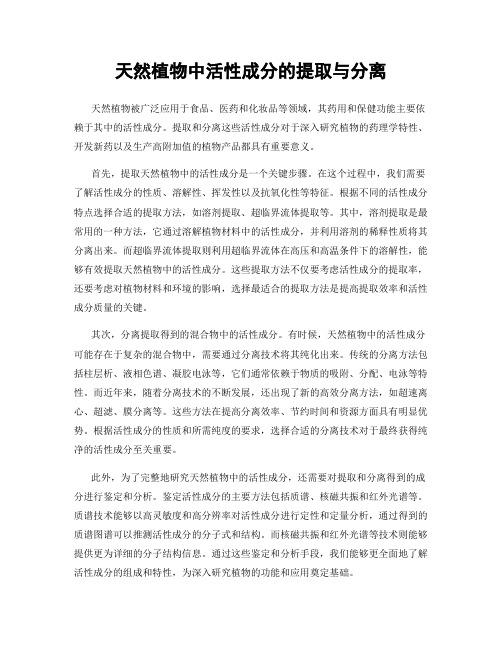 天然植物中活性成分的提取与分离

天然植物被广泛应用于食品、医药和化妆品等领域，其药用和保健功能主要依赖于其中的活性成分。提取和分离这些活性成分对于深入研究植物的药理学特性、开发新药以及生产高附加值的植物产品都具有重要意义。

首先，提取天然植物中的活性成分是一个关键步骤。在这个过程中，我们需要了解活性成分的性质、溶解性、挥发性以及抗氧化性等特征。根据不同的活性成分特点选择合适的提取方法，如溶剂提取、超临界流体提取等。其中，溶剂提取是最常用的一种方法，它通过溶解植物材料中的活性成分，并利用溶剂的稀释性质将其分离出来。而超临界流体提取则利用超临界流体在高压和高温条件下的溶解性，能够有效提取天然植物中的活性成分。这些提取方法不仅要考虑活性成分的提取率，还要考虑对植物材料和环境的影响，选择最适合的提取方法是提高提取效率和活性成分质量的关键。

其次，分离提取得到的混合物中的活性成分。有时候，天然植物中的活性成分可能存在于复杂的混合物中，需要通过分离技术将其纯化出来。传统的分离方法包括柱层析、液相色谱、凝胶电泳等，它们通常依赖于物质的吸附、分配、电泳等特性。而近年来，随着分离技术的不断发展，还出现了新的高效分离方法，如超速离心、超滤、膜分离等。这些方法在提高分离效率、节约时间和资源方面具有明显优势。根据活性成分的性质和所需纯度的要求，选择合适的分离技术对于最终获得纯净的活性成分至关重要。

此外，为了完整地研究天然植物中的活性成分，还需要对提取和分离得到的成分进行鉴定和分析。鉴定活性成分的主要方法包括质谱、核磁共振和红外光谱等。质谱技术能够以高灵敏度和高分辨率对活性成分进行定性和定量分析，通过得到的质谱图谱可以推测活性成分的分子式和结构。而核磁共振和红外光谱等技术则能够提供更为详细的分子结构信息。通过这些鉴定和分析手段，我们能够更全面地了解活性成分的组成和特性，为深入研究植物的功能和应用奠定基础。